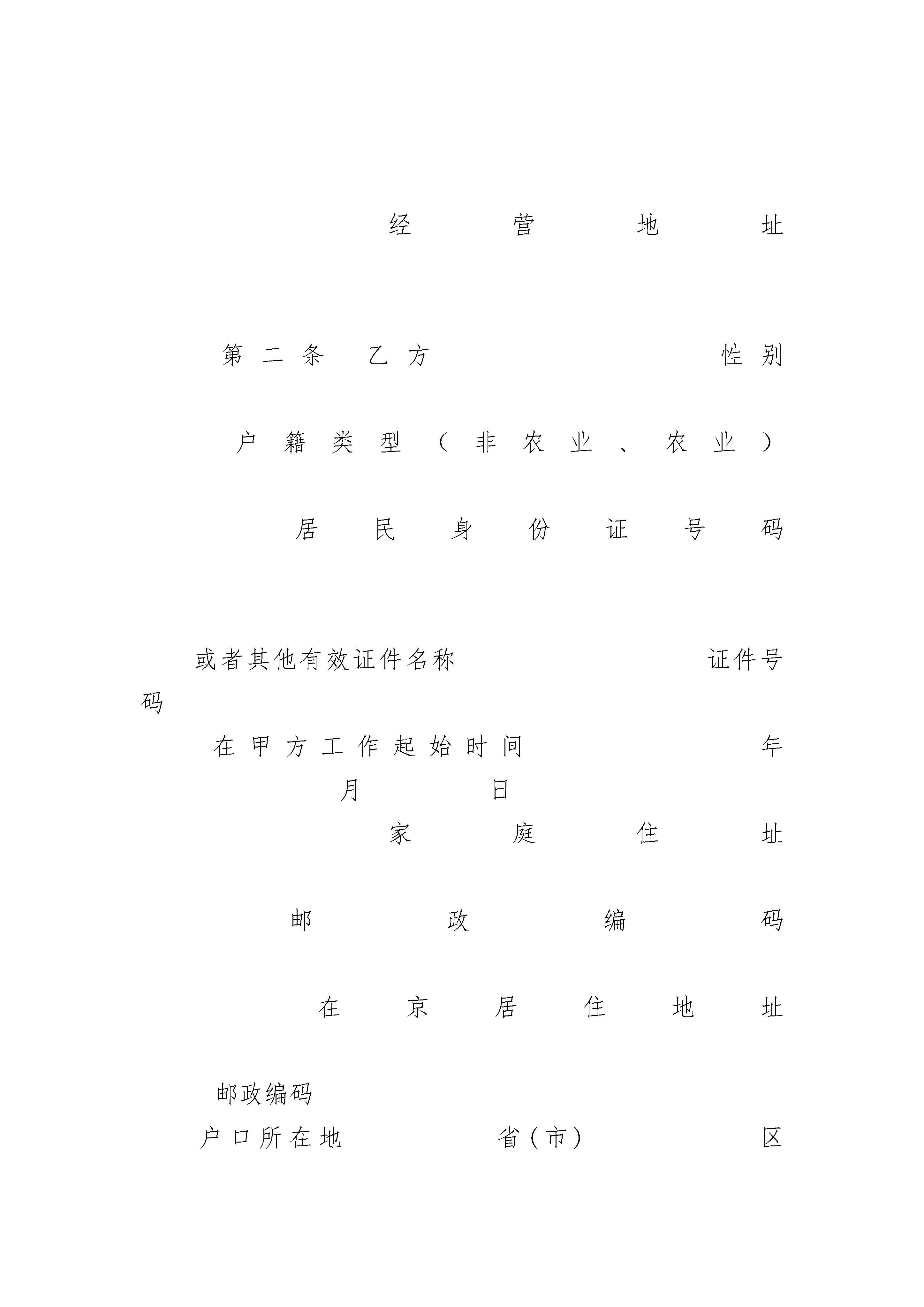 经营地址

第二条 乙方 性别

户籍类型（非农业、农业）

居民身份证号码

或者其他有效证件名称 证件号码

在甲方工作起始时间 年 月 日

家庭住址

邮政编码

在京居住地址

邮政编码

户口所在地 省（市） 区